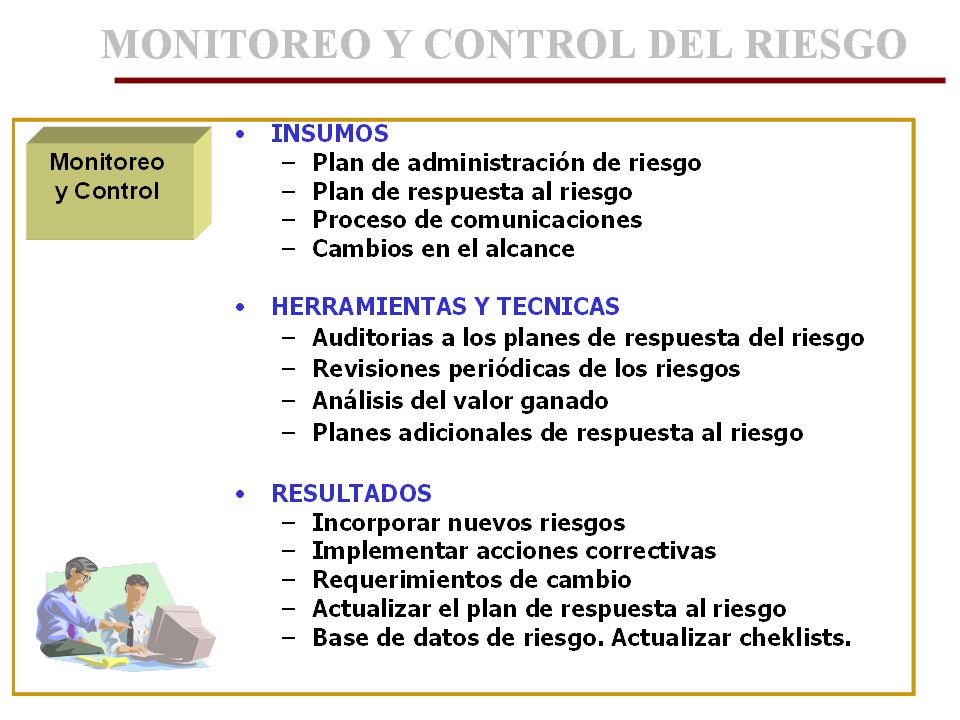 MONITOREO Y CONTROL DEL RIESGO

Monitoreo y Control

• INSUMOS
– Plan de administración de riesgo
– Plan de respuesta al riesgo
– Proceso de comunicaciones
– Cambios en el alcance

• HERRAMIENTAS Y TECNICAS
– Auditorias a los planes de respuesta del riesgo
– Revisiones periódicas de los riesgos
– Análisis del valor ganado
– Planes adicionales de respuesta al riesgo

• RESULTADOS
– Incorporar nuevos riesgos
– Implementar acciones correctivas
– Requerimientos de cambio
– Actualizar el plan de respuesta al riesgo
– Base de datos de riesgo. Actualizar cheklists.